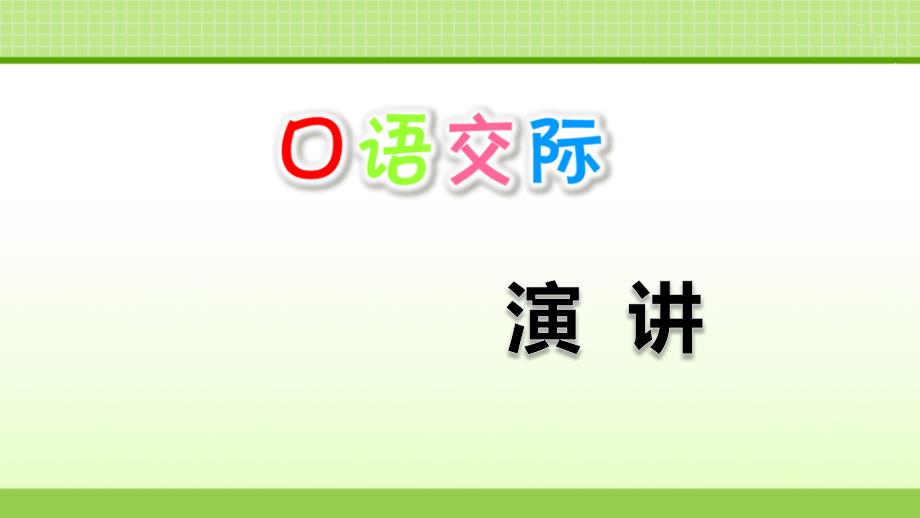 口语交际

演 讲